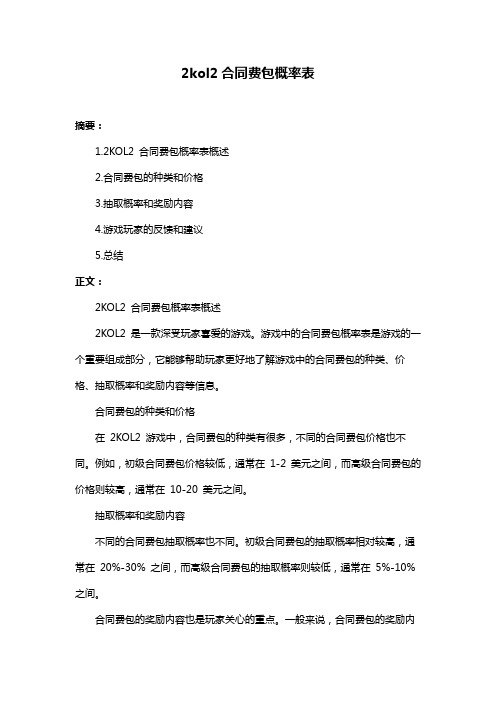 2kol2 合同费包概率表

摘要：

1.2KOL2 合同费包概率表概述

2.合同费包的种类和价格

3.抽取概率和奖励内容

4.游戏玩家的反馈和建议

5.总结

正文：

2KOL2 合同费包概率表概述

2KOL2 是一款深受玩家喜爱的游戏。游戏中的合同费包概率表是游戏的一个重要组成部分，它能够帮助玩家更好地了解游戏中的合同费包的种类、价格、抽取概率和奖励内容等信息。

合同费包的种类和价格

在 2KOL2 游戏中，合同费包的种类有很多，不同的合同费包价格也不同。例如，初级合同费包价格较低，通常在 1-2 美元之间，而高级合同费包的价格则较高，通常在 10-20 美元之间。

抽取概率和奖励内容

不同的合同费包抽取概率也不同。初级合同费包的抽取概率相对较高，通常在 20%-30% 之间，而高级合同费包的抽取概率则较低，通常在 5%-10% 之间。

合同费包的奖励内容也是玩家关心的重点。一般来说，合同费包的奖励内